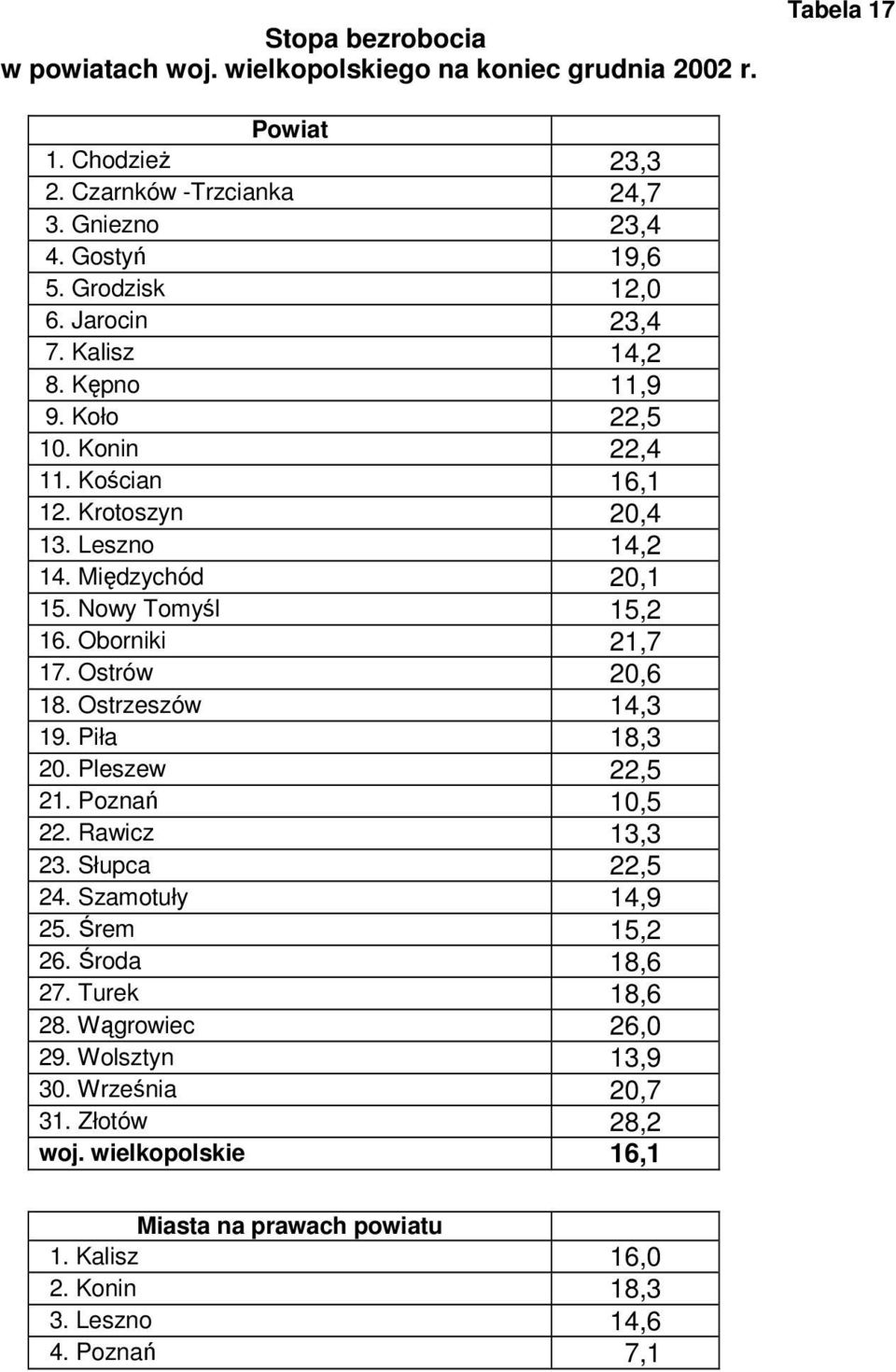 Tabela 17

Stopa bezrobocia
w powiatach woj. wielkopolskiego na koniec grudnia 2002 r.

| Powiat | |
|---|---|
| 1. Chodzież | 23,3 |
| 2. Czarnków -Trzcianka | 24,7 |
| 3. Gniezno | 23,4 |
| 4. Gostyń | 19,6 |
| 5. Grodzisk | 12,0 |
| 6. Jarocin | 23,4 |
| 7. Kalisz | 14,2 |
| 8. Kępno | 11,9 |
| 9. Koło | 22,5 |
| 10. Konin | 22,4 |
| 11. Kościan | 16,1 |
| 12. Krotoszyn | 20,4 |
| 13. Leszno | 14,2 |
| 14. Międzychód | 20,1 |
| 15. Nowy Tomyśl | 15,2 |
| 16. Oborniki | 21,7 |
| 17. Ostrów | 20,6 |
| 18. Ostrzeszów | 14,3 |
| 19. Piła | 18,3 |
| 20. Pleszew | 22,5 |
| 21. Poznań | 10,5 |
| 22. Rawicz | 13,3 |
| 23. Słupca | 22,5 |
| 24. Szamotuły | 14,9 |
| 25. Śrem | 15,2 |
| 26. Środa | 18,6 |
| 27. Turek | 18,6 |
| 28. Wągrowiec | 26,0 |
| 29. Wolsztyn | 13,9 |
| 30. Września | 20,7 |
| 31. Złotów | 28,2 |
| woj. wielkopolskie | 16,1 |

| Miasta na prawach powiatu | |
|---|---|
| 1. Kalisz | 16,0 |
| 2. Konin | 18,3 |
| 3. Leszno | 14,6 |
| 4. Poznań | 7,1 |